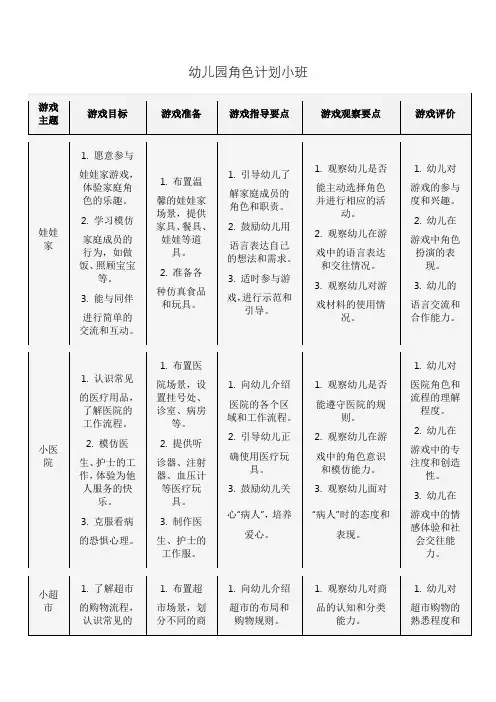 幼儿园角色计划小班

| 游戏主题 | 游戏目标 | 游戏准备 | 游戏指导要点 | 游戏观察要点 | 游戏评价 |
|---|---|---|---|---|---|
| 娃娃家 | 1. 愿意参与娃娃家游戏，体验家庭角色的乐趣。 2. 学习模仿家庭成员的行为，如做饭、照顾宝宝等。 3. 能与同伴进行简单的交流和互动。 | 1. 布置温馨的娃娃家场景，提供家具、餐具、娃娃等道具。 2. 准备各种仿真食品和玩具。 | 1. 引导幼儿了解家庭成员的角色和职责。 2. 鼓励幼儿用语言表达自己的想法和需求。 3. 适时参与游戏，进行示范和引导。 | 1. 观察幼儿是否能主动选择角色并进行相应的活动。 2. 观察幼儿在游戏中的语言表达和交往情况。 3. 观察幼儿对游戏材料的使用情况。 | 1. 幼儿对游戏的参与度和兴趣。 2. 幼儿在游戏中角色扮演的表现。 3. 幼儿的语言交流和合作能力。 |
| 小医院 | 1. 认识常见的医疗用品，了解医院的工作流程。 2. 模仿医生、护士的工作，体验为他人服务的快乐。 3. 克服看病的恐惧心理。 | 1. 布置医院场景，设置挂号处、诊室、病房等。 2. 提供听诊器、注射器、血压计等医疗玩具。 3. 制作医生、护士的工作服。 | 1. 向幼儿介绍医院的各个区域和工作流程。 2. 引导幼儿正确使用医疗玩具。 3. 鼓励幼儿关心“病人”，培养爱心。 | 1. 观察幼儿是否能遵守医院的规则。 2. 观察幼儿在游戏中的角色意识和模仿能力。 3. 观察幼儿面对“病人”时的态度和表现。 | 1. 幼儿对医院角色和流程的理解程度。 2. 幼儿在游戏中的专注度和创造性。 3. 幼儿在游戏中的情感体验和社会交往能力。 |
| 小超市 | 1. 了解超市的购物流程，认识常见的 | 1. 布置超市场景，划分不同的商 | 1. 向幼儿介绍超市的布局和购物规则。 | 1. 观察幼儿对商品的认知和分类能力。 | 1. 幼儿对超市购物的熟悉程度和 |